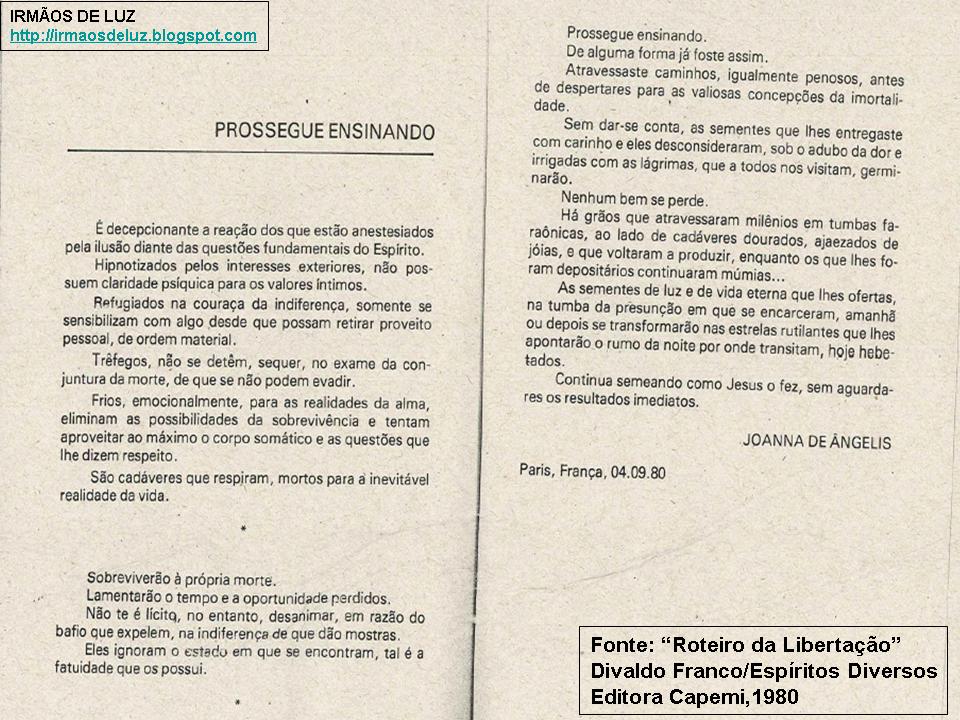 IRMÃOS DE LUZ
http://irmaosdeluz.blogspot.com

PROSSEGUE ENSINANDO

É decepcionante a reação dos que estão anestesiados pela ilusão diante das questões fundamentais do Espírito.

Hipnotizados pelos interesses exteriores, não possuem claridade psíquica para os valores íntimos.

Refugiados na couraça da indiferença, somente se sensibilizam com algo desde que possam retirar proveito pessoal, de ordem material.

Trêfegos, não se detêm, sequer, no exame da conjuntura da morte, de que se não podem evadir.

Frios, emocionalmente, para as realidades da alma, eliminam as possibilidades da sobrevivência e tentam aproveitar ao máximo o corpo somático e as questões que lhe dizem respeito.

São cadáveres que respiram, mortos para a inevitável realidade da vida.

*

Sobreviverão à própria morte.

Lamentarão o tempo e a oportunidade perdidos.

Não te é lícito, no entanto, desanimar, em razão do bafio que expelem, na indiferença de que dão mostras.

Eles ignoram o estado em que se encontram, tal é a fatuidade que os possui.

*

Prossegue ensinando.

De alguma forma já foste assim.

Atravessaste caminhos, igualmente penosos, antes de despertares para as valiosas concepções da imortalidade.

Sem dar-se conta, as sementes que lhes entregaste com carinho e eles desconsideraram, sob o adubo da dor e irrigadas com as lágrimas, que a todos nos visitam, germinarão.

Nenhum bem se perde.

Há grãos que atravessaram milênios em tumbas faraônicas, ao lado de cadáveres dourados, ajaezados de jóias, e que voltaram a produzir, enquanto os que lhes foram depositários continuaram múmias...

As sementes de luz e de vida eterna que lhes ofertas, na tumba da presunção em que se encarceram, amanhã ou depois se transformarão nas estrelas rutilantes que lhes apontarão o rumo da noite por onde transitam, hoje hebetados.

Continua semeando como Jesus o fez, sem aguardares os resultados imediatos.

JOANNA DE ÂNGELIS

Paris, França, 04.09.80

Fonte: “Roteiro da Libertação”
Divaldo Franco/Espíritos Diversos
Editora Capemi,1980